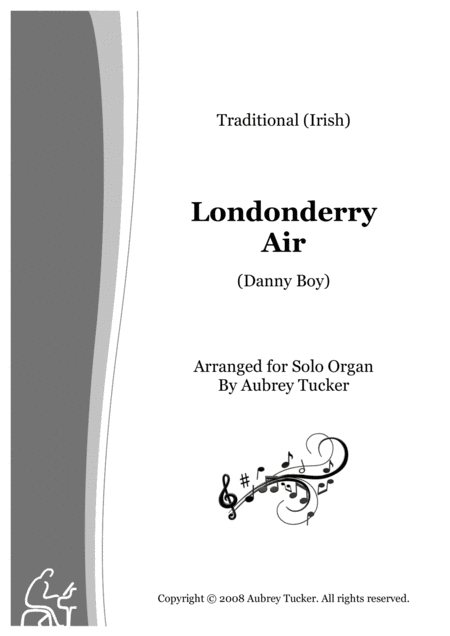 Traditional (Irish)

Londonderry
Air

(Danny Boy)

Arranged for Solo Organ
By Aubrey Tucker

Copyright © 2008 Aubrey Tucker. All rights reserved.